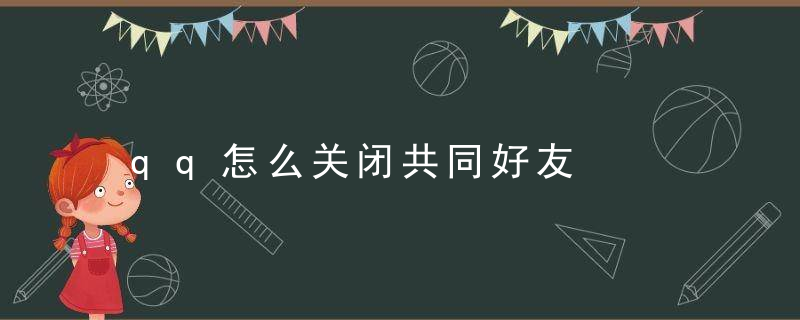 qq怎么关闭共同好友